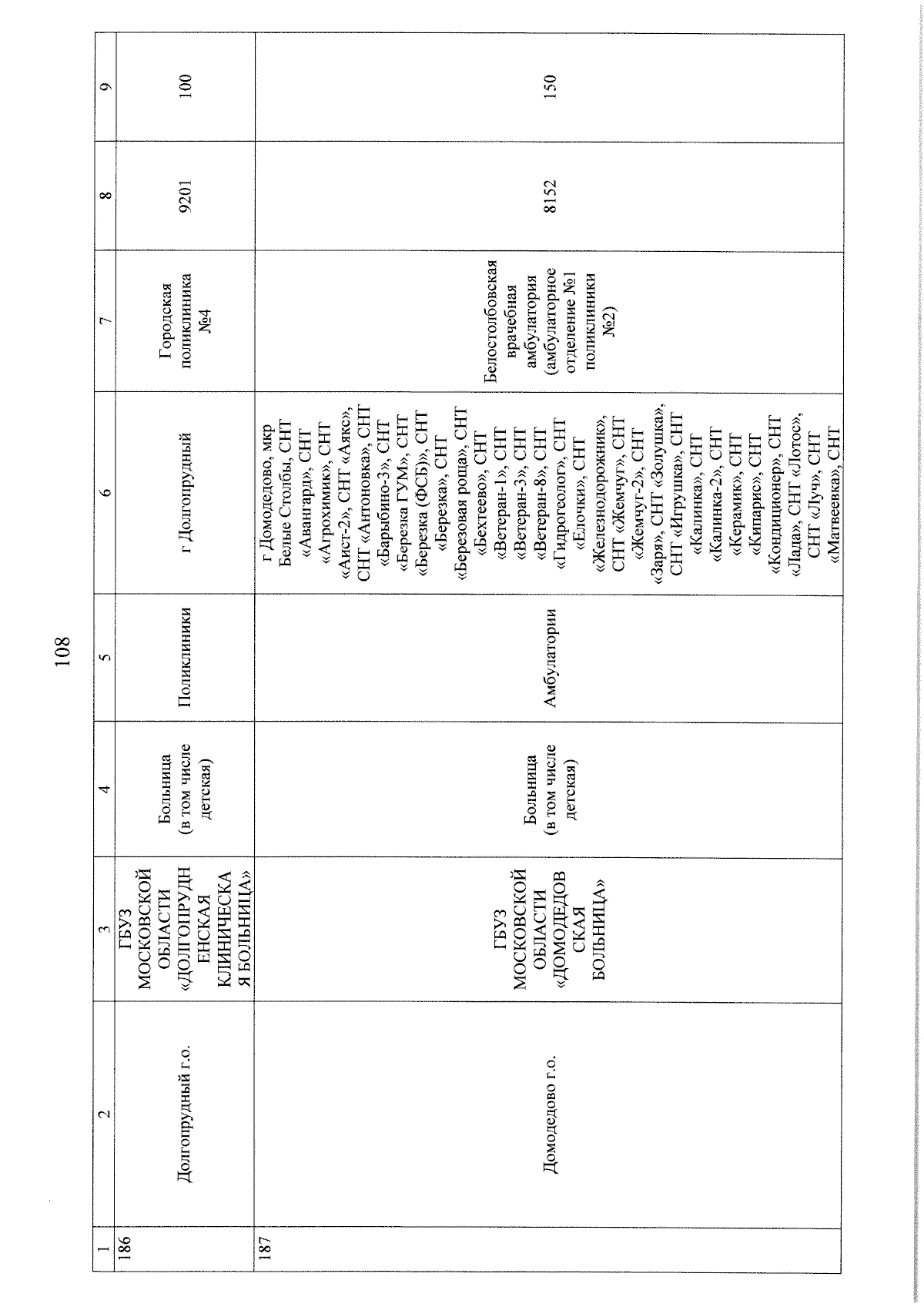 108

| 1 | 2 | 3 | 4 | 5 | 6 | 7 | 8 | 9 |
|---|---|---|---|---|---|---|---|---|
| 186 | Долгопрудный г.о. | ГБУЗ МОСКОВСКОЙ ОБЛАСТИ «ДОЛГОПРУДНЕНСКАЯ КЛИНИЧЕСКАЯ БОЛЬНИЦА» | Больница (в том числе детская) | Поликлиники | г Долгопрудный | Городская поликлиника №4 | 9201 | 100 |
| 187 | Домодедово г.о. | ГБУЗ МОСКОВСКОЙ ОБЛАСТИ «ДОМОДЕДОВСКАЯ БОЛЬНИЦА» | Больница (в том числе детская) | Амбулатории | г Домодедово, мкр Белые Столбы, СНТ «Авангард», СНТ «Агрохимик», СНТ «Аист-2», СНТ «Аякс», СНТ «Антоновка», СНТ «Барыбино-3», СНТ «Березка ГУМ», СНТ «Березка (ФСБ)», СНТ «Березка», СНТ «Березовая роща», СНТ «Бехтеево», СНТ «Ветеран-1», СНТ «Ветеран-3», СНТ «Ветеран-8», СНТ «Гидрогеолог», СНТ «Елочки», СНТ «Железнодорожник», СНТ «Жемчуг», СНТ «Жемчуг-2», СНТ «Заря», СНТ «Золушка», СНТ «Игрушка», СНТ «Калинка», СНТ «Калинка-2», СНТ «Керамик», СНТ «Кипарис», СНТ «Кондиционер», СНТ «Лада», СНТ «Лотос», СНТ «Луч», СНТ «Матвеевка», СНТ | Белостолбовская врачебная амбулатория (амбулаторное отделение №1 поликлиники №2) | 8152 | 150 |